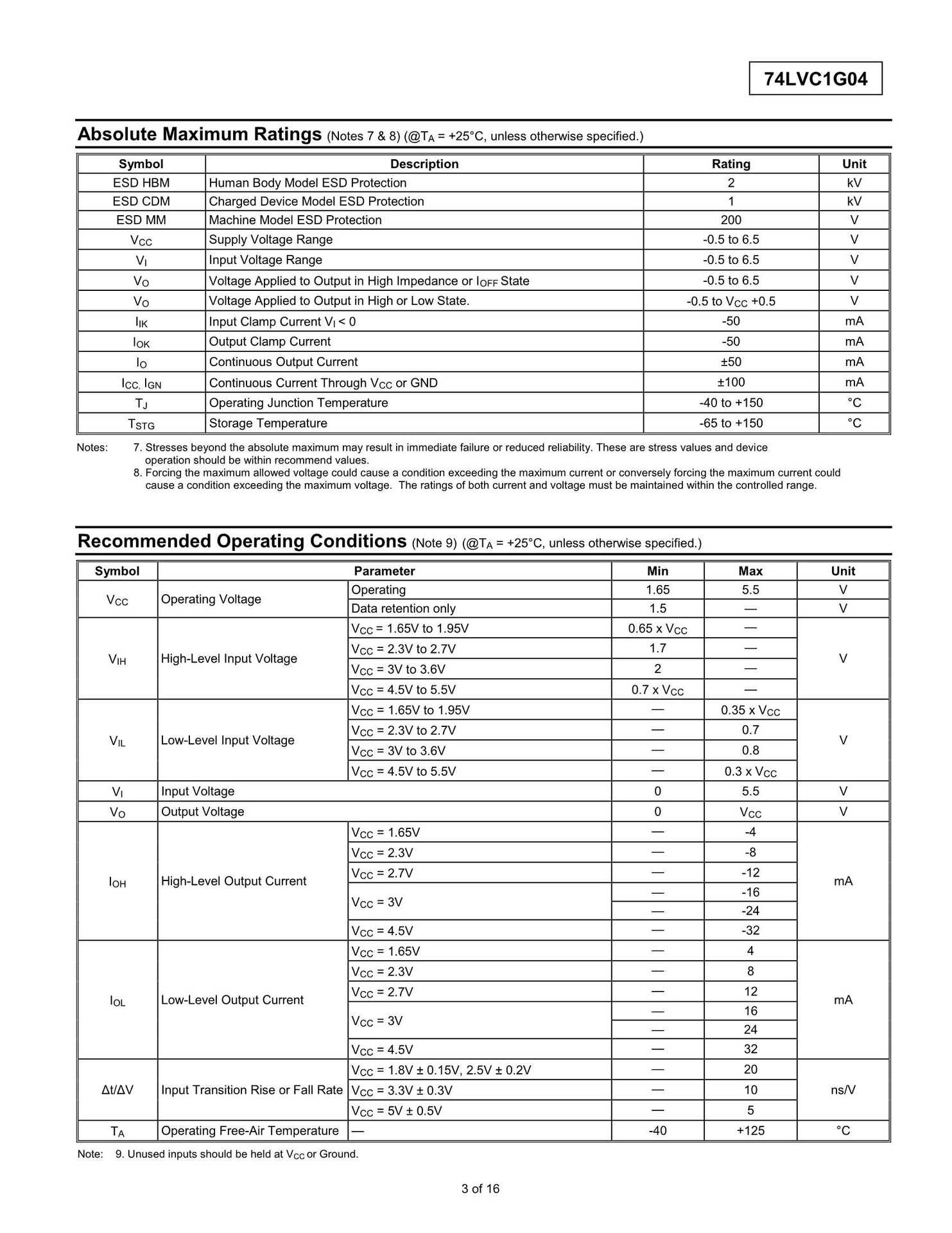 74LVC1G04

Absolute Maximum Ratings (Notes 7 & 8) (@$T_A$ = +25°C, unless otherwise specified.)

| Symbol | Description | Rating | Unit |
|---|---|---|---|
| ESD HBM | Human Body Model ESD Protection | 2 | kV |
| ESD CDM | Charged Device Model ESD Protection | 1 | kV |
| ESD MM | Machine Model ESD Protection | 200 | V |
| $V_{CC}$ | Supply Voltage Range | -0.5 to 6.5 | V |
| $V_I$ | Input Voltage Range | -0.5 to 6.5 | V |
| $V_O$ | Voltage Applied to Output in High Impedance or $I_{OFF}$ State | -0.5 to 6.5 | V |
| $V_O$ | Voltage Applied to Output in High or Low State. | -0.5 to $V_{CC}$ +0.5 | V |
| $I_{IK}$ | Input Clamp Current $V_I$ < 0 | -50 | mA |
| $I_{OK}$ | Output Clamp Current | -50 | mA |
| $I_O$ | Continuous Output Current | ±50 | mA |
| $I_{CC}$, $I_{GN}$ | Continuous Current Through $V_{CC}$ or GND | ±100 | mA |
| $T_J$ | Operating Junction Temperature | -40 to +150 | °C |
| $T_{STG}$ | Storage Temperature | -65 to +150 | °C |

Notes: 7. Stresses beyond the absolute maximum may result in immediate failure or reduced reliability. These are stress values and device operation should be within recommend values.
8. Forcing the maximum allowed voltage could cause a condition exceeding the maximum current or conversely forcing the maximum current could cause a condition exceeding the maximum voltage. The ratings of both current and voltage must be maintained within the controlled range.

Recommended Operating Conditions (Note 9) (@$T_A$ = +25°C, unless otherwise specified.)

| Symbol | Parameter | | Min | Max | Unit |
|---|---|---|---|---|---|
| $V_{CC}$ | Operating Voltage | Operating | 1.65 | 5.5 | V |
| | | Data retention only | 1.5 | — | V |
| $V_{IH}$ | High-Level Input Voltage | $V_{CC}$ = 1.65V to 1.95V | 0.65 x $V_{CC}$ | — | V |
| | | $V_{CC}$ = 2.3V to 2.7V | 1.7 | — | |
| | | $V_{CC}$ = 3V to 3.6V | 2 | — | |
| | | $V_{CC}$ = 4.5V to 5.5V | 0.7 x $V_{CC}$ | — | |
| $V_{IL}$ | Low-Level Input Voltage | $V_{CC}$ = 1.65V to 1.95V | — | 0.35 x $V_{CC}$ | V |
| | | $V_{CC}$ = 2.3V to 2.7V | — | 0.7 | |
| | | $V_{CC}$ = 3V to 3.6V | — | 0.8 | |
| | | $V_{CC}$ = 4.5V to 5.5V | — | 0.3 x $V_{CC}$ | |
| $V_I$ | Input Voltage | | 0 | 5.5 | V |
| $V_O$ | Output Voltage | | 0 | $V_{CC}$ | V |
| $I_{OH}$ | High-Level Output Current | $V_{CC}$ = 1.65V | — | -4 | mA |
| | | $V_{CC}$ = 2.3V | — | -8 | |
| | | $V_{CC}$ = 2.7V | — | -12 | |
| | | $V_{CC}$ = 3V | — | -16 | |
| | | | — | -24 | |
| | | $V_{CC}$ = 4.5V | — | -32 | |
| $I_{OL}$ | Low-Level Output Current | $V_{CC}$ = 1.65V | — | 4 | mA |
| | | $V_{CC}$ = 2.3V | — | 8 | |
| | | $V_{CC}$ = 2.7V | — | 12 | |
| | | $V_{CC}$ = 3V | — | 16 | |
| | | | — | 24 | |
| | | $V_{CC}$ = 4.5V | — | 32 | |
| Δt/ΔV | Input Transition Rise or Fall Rate | $V_{CC}$ = 1.8V ± 0.15V, 2.5V ± 0.2V | — | 20 | ns/V |
| | | $V_{CC}$ = 3.3V ± 0.3V | — | 10 | |
| | | $V_{CC}$ = 5V ± 0.5V | — | 5 | |
| $T_A$ | Operating Free-Air Temperature | — | -40 | +125 | °C |

Note: 9. Unused inputs should be held at $V_{CC}$ or Ground.

3 of 16